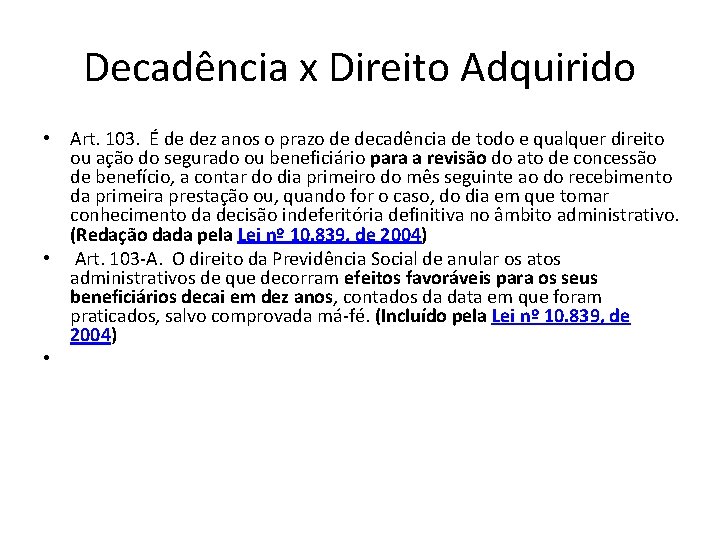 Decadência x Direito Adquirido

• Art. 103. É de dez anos o prazo de decadência de todo e qualquer direito ou ação do segurado ou beneficiário para a revisão do ato de concessão de benefício, a contar do dia primeiro do mês seguinte ao do recebimento da primeira prestação ou, quando for o caso, do dia em que tomar conhecimento da decisão indeferitória definitiva no âmbito administrativo. (Redação dada pela Lei nº 10.839, de 2004)

• Art. 103-A. O direito da Previdência Social de anular os atos administrativos de que decorram efeitos favoráveis para os seus beneficiários decai em dez anos, contados da data em que foram praticados, salvo comprovada má-fé. (Incluído pela Lei nº 10.839, de 2004)

•